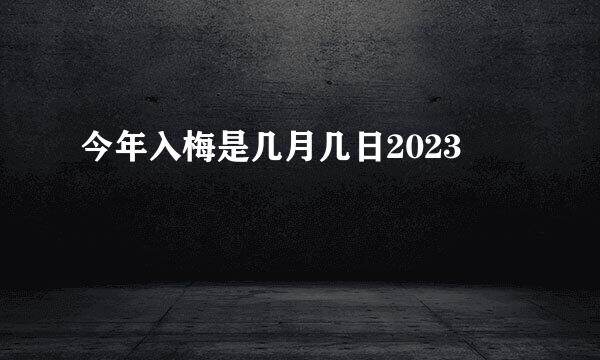 今年入梅是几月几日2023